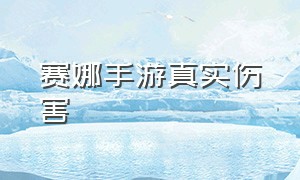 赛娜手游真实伤害